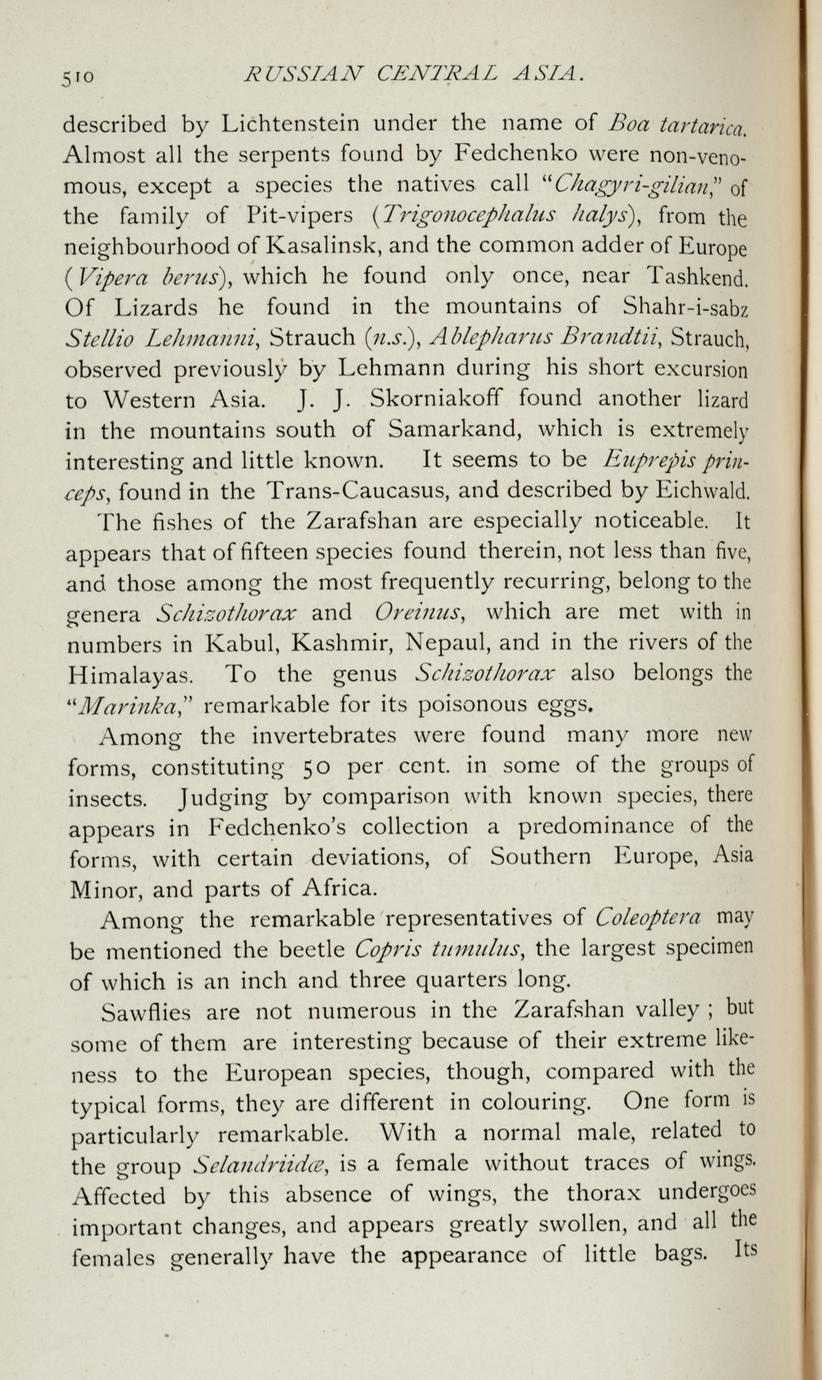 510 RUSSIAN CENTRAL ASIA.

described by Lichtenstein under the name of Boa tartarica. Almost all the serpents found by Fedchenko were non-venomous, except a species the natives call "Chagyri-gilian," of the family of Pit-vipers (Trigonocephalus halys), from the neighbourhood of Kasalinsk, and the common adder of Europe (Vipera berus), which he found only once, near Tashkend. Of Lizards he found in the mountains of Shahr-i-sabz Stellio Lehmanni, Strauch (n.s.), Ablepharus Brandtii, Strauch, observed previously by Lehmann during his short excursion to Western Asia. J. J. Skorniakoff found another lizard in the mountains south of Samarkand, which is extremely interesting and little known. It seems to be Euprepis princeps, found in the Trans-Caucasus, and described by Eichwald.

The fishes of the Zarafshan are especially noticeable. It appears that of fifteen species found therein, not less than five, and those among the most frequently recurring, belong to the genera Schizothorax and Oreinus, which are met with in numbers in Kabul, Kashmir, Nepaul, and in the rivers of the Himalayas. To the genus Schizothorax also belongs the "Marinka," remarkable for its poisonous eggs.

Among the invertebrates were found many more new forms, constituting 50 per cent. in some of the groups of insects. Judging by comparison with known species, there appears in Fedchenko's collection a predominance of the forms, with certain deviations, of Southern Europe, Asia Minor, and parts of Africa.

Among the remarkable representatives of Coleoptera may be mentioned the beetle Copris tumulus, the largest specimen of which is an inch and three quarters long.

Sawflies are not numerous in the Zarafshan valley ; but some of them are interesting because of their extreme likeness to the European species, though, compared with the typical forms, they are different in colouring. One form is particularly remarkable. With a normal male, related to the group Selandriidæ, is a female without traces of wings. Affected by this absence of wings, the thorax undergoes important changes, and appears greatly swollen, and all the females generally have the appearance of little bags. Its